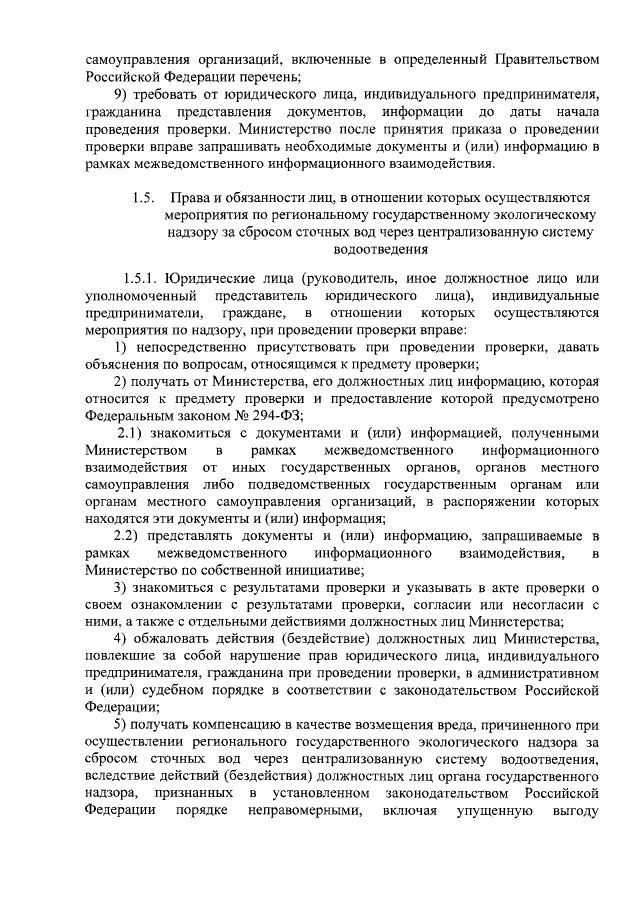 самоуправления организаций, включенные в определенный Правительством Российской Федерации перечень;

9) требовать от юридического лица, индивидуального предпринимателя, гражданина представления документов, информации до даты начала проведения проверки. Министерство после принятия приказа о проведении проверки вправе запрашивать необходимые документы и (или) информацию в рамках межведомственного информационного взаимодействия.

1.5. Права и обязанности лиц, в отношении которых осуществляются мероприятия по региональному государственному экологическому надзору за сбросом сточных вод через централизованную систему водоотведения

1.5.1. Юридические лица (руководитель, иное должностное лицо или уполномоченный представитель юридического лица), индивидуальные предприниматели, граждане, в отношении которых осуществляются мероприятия по надзору, при проведении проверки вправе:

1) непосредственно присутствовать при проведении проверки, давать объяснения по вопросам, относящимся к предмету проверки;

2) получать от Министерства, его должностных лиц информацию, которая относится к предмету проверки и предоставление которой предусмотрено Федеральным законом № 294-ФЗ;

2.1) знакомиться с документами и (или) информацией, полученными Министерством в рамках межведомственного информационного взаимодействия от иных государственных органов, органов местного самоуправления либо подведомственных государственным органам или органам местного самоуправления организаций, в распоряжении которых находятся эти документы и (или) информация;

2.2) представлять документы и (или) информацию, запрашиваемые в рамках межведомственного информационного взаимодействия, в Министерство по собственной инициативе;

3) знакомиться с результатами проверки и указывать в акте проверки о своем ознакомлении с результатами проверки, согласии или несогласии с ними, а также с отдельными действиями должностных лиц Министерства;

4) обжаловать действия (бездействие) должностных лиц Министерства, повлекшие за собой нарушение прав юридического лица, индивидуального предпринимателя, гражданина при проведении проверки, в административном и (или) судебном порядке в соответствии с законодательством Российской Федерации;

5) получать компенсацию в качестве возмещения вреда, причиненного при осуществлении регионального государственного экологического надзора за сбросом сточных вод через централизованную систему водоотведения, вследствие действий (бездействия) должностных лиц органа государственного надзора, признанных в установленном законодательством Российской Федерации порядке неправомерными, включая упущенную выгоду